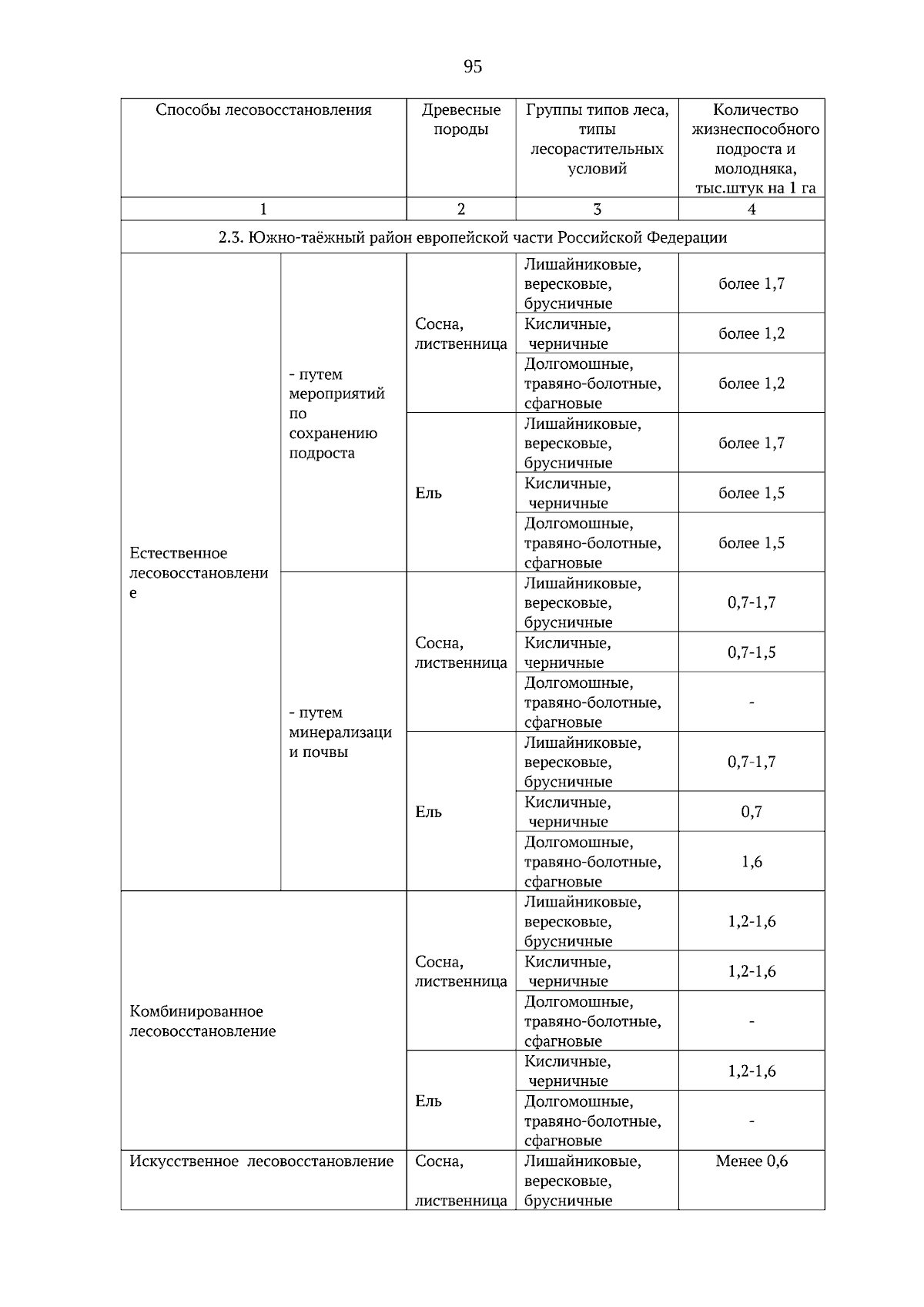 95

| Способы лесовосстановления | | Древесные породы | Группы типов леса, типы лесорастительных условий | Количество жизнеспособного подроста и молодняка, тыс.штук на 1 га |
|---|---|---|---|---|
| 1 | | 2 | 3 | 4 |
| 2.3. Южно-таёжный район европейской части Российской Федерации | | | | |
| Естественное лесовосстановление | - путем мероприятий по сохранению подроста | Сосна, лиственница | Лишайниковые, вересковые, брусничные | более 1,7 |
| | | | Кисличные, черничные | более 1,2 |
| | | | Долгомошные, травяно-болотные, сфагновые | более 1,2 |
| | | Ель | Лишайниковые, вересковые, брусничные | более 1,7 |
| | | | Кисличные, черничные | более 1,5 |
| | | | Долгомошные, травяно-болотные, сфагновые | более 1,5 |
| | - путем минерализации почвы | Сосна, лиственница | Лишайниковые, вересковые, брусничные | 0,7-1,7 |
| | | | Кисличные, черничные | 0,7-1,5 |
| | | | Долгомошные, травяно-болотные, сфагновые | - |
| | | Ель | Лишайниковые, вересковые, брусничные | 0,7-1,7 |
| | | | Кисличные, черничные | 0,7 |
| | | | Долгомошные, травяно-болотные, сфагновые | 1,6 |
| Комбинированное лесовосстановление | | Сосна, лиственница | Лишайниковые, вересковые, брусничные | 1,2-1,6 |
| | | | Кисличные, черничные | 1,2-1,6 |
| | | | Долгомошные, травяно-болотные, сфагновые | - |
| | | Ель | Кисличные, черничные | 1,2-1,6 |
| | | | Долгомошные, травяно-болотные, сфагновые | - |
| Искусственное лесовосстановление | | Сосна, лиственница | Лишайниковые, вересковые, брусничные | Менее 0,6 |